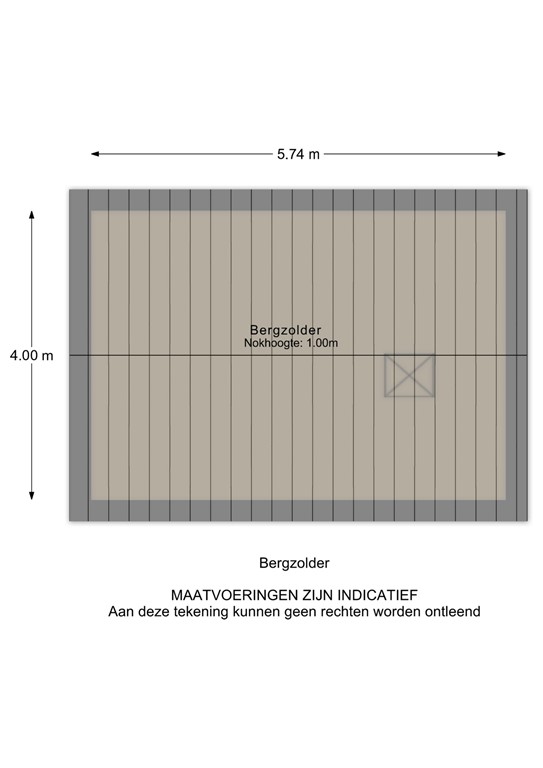 5.74 m

4.00 m

Bergzolder
Nokhoogte: 1.00m

Bergzolder

MAATVOERINGEN ZIJN INDICATIEF
Aan deze tekening kunnen geen rechten worden ontleend